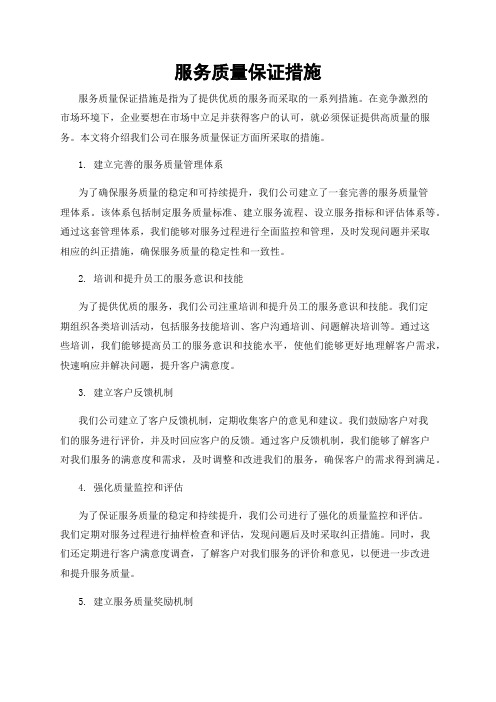 服务质量保证措施

服务质量保证措施是指为了提供优质的服务而采取的一系列措施。在竞争激烈的市场环境下，企业要想在市场中立足并获得客户的认可，就必须保证提供高质量的服务。本文将介绍我们公司在服务质量保证方面所采取的措施。

1. 建立完善的服务质量管理体系

为了确保服务质量的稳定和可持续提升，我们公司建立了一套完善的服务质量管理体系。该体系包括制定服务质量标准、建立服务流程、设立服务指标和评估体系等。通过这套管理体系，我们能够对服务过程进行全面监控和管理，及时发现问题并采取相应的纠正措施，确保服务质量的稳定性和一致性。

2. 培训和提升员工的服务意识和技能

为了提供优质的服务，我们公司注重培训和提升员工的服务意识和技能。我们定期组织各类培训活动，包括服务技能培训、客户沟通培训、问题解决培训等。通过这些培训，我们能够提高员工的服务意识和技能水平，使他们能够更好地理解客户需求，快速响应并解决问题，提升客户满意度。

3. 建立客户反馈机制

我们公司建立了客户反馈机制，定期收集客户的意见和建议。我们鼓励客户对我们的服务进行评价，并及时回应客户的反馈。通过客户反馈机制，我们能够了解客户对我们服务的满意度和需求，及时调整和改进我们的服务，确保客户的需求得到满足。

4. 强化质量监控和评估

为了保证服务质量的稳定和持续提升，我们公司进行了强化的质量监控和评估。我们定期对服务过程进行抽样检查和评估，发现问题后及时采取纠正措施。同时，我们还定期进行客户满意度调查，了解客户对我们服务的评价和意见，以便进一步改进和提升服务质量。

5. 建立服务质量奖励机制